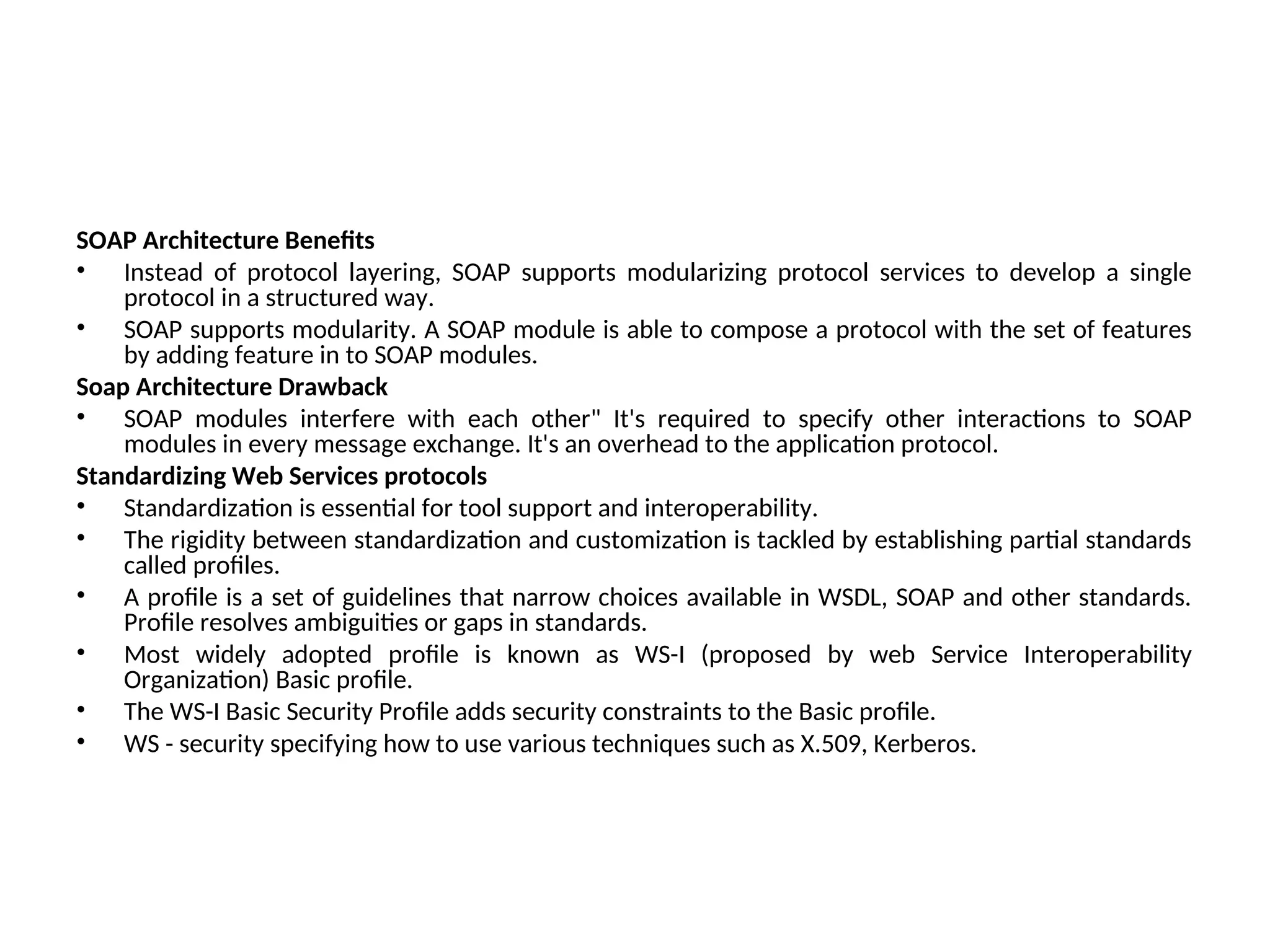 SOAP Architecture Benefits

• Instead of protocol layering, SOAP supports modularizing protocol services to develop a single protocol in a structured way.

• SOAP supports modularity. A SOAP module is able to compose a protocol with the set of features by adding feature in to SOAP modules.

Soap Architecture Drawback

• SOAP modules interfere with each other" It's required to specify other interactions to SOAP modules in every message exchange. It's an overhead to the application protocol.

Standardizing Web Services protocols

• Standardization is essential for tool support and interoperability.

• The rigidity between standardization and customization is tackled by establishing partial standards called profiles.

• A profile is a set of guidelines that narrow choices available in WSDL, SOAP and other standards. Profile resolves ambiguities or gaps in standards.

• Most widely adopted profile is known as WS-I (proposed by web Service Interoperability Organization) Basic profile.

• The WS-I Basic Security Profile adds security constraints to the Basic profile.

• WS - security specifying how to use various techniques such as X.509, Kerberos.